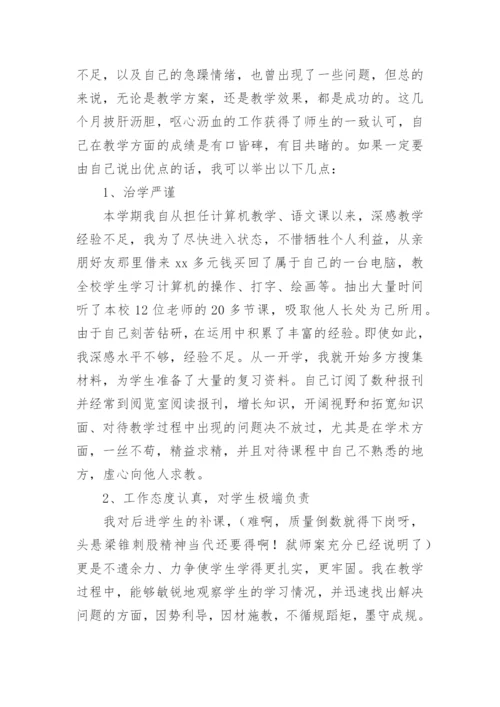 不足，以及自己的急躁情绪，也曾出现了一些问题，但总的来说，无论是教学方案，还是教学效果，都是成功的。这几个月披肝沥胆，呕心沥血的工作获得了师生的一致认可，自己在教学方面的成绩是有口皆碑，有目共睹的。如果一定要由自己说出优点的话，我可以举出以下几点：

1、治学严谨

本学期我自从担任计算机教学、语文课以来，深感教学经验不足，我为了尽快进入状态，不惜牺牲个人利益，从亲朋好友那里借来 xx 多元钱买回了属于自己的一台电脑，教全校学生学习计算机的操作、打字、绘画等。抽出大量时间听了本校 12 位老师的 20 多节课，吸取他人长处为己所用。由于自己刻苦钻研，在运用中积累了丰富的经验。即使如此，我深感水平不够，经验不足。从一开学，我就开始多方搜集材料，为学生准备了大量的复习资料。自己订阅了数种报刊并经常到阅览室阅读报刊，增长知识，开阔视野和拓宽知识面、对待教学过程中出现的问题决不放过，尤其是在学术方面，一丝不苟，精益求精，并且对待课程中自己不熟悉的地方，虚心向他人求教。

2、工作态度认真，对学生极端负责

我对后进学生的补课，（难啊，质量倒数就得下岗呀，头悬梁锥刺股精神当代还要得啊！弑师案充分已经说明了）更是不遗余力、力争使学生学得更扎实，更牢固。我在教学过程中，能够敏锐地观察学生的学习情况，并迅速找出解决问题的方面，因势利导，因材施教，不循规蹈矩，墨守成规。